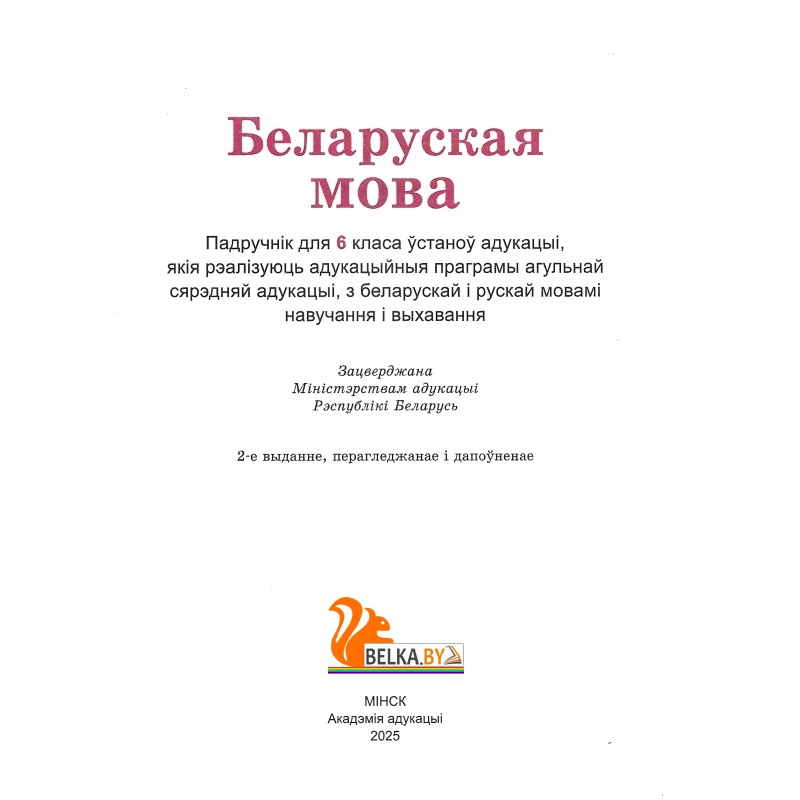 Беларуская мова

Падручнік для 6 класа ўстаноў адукацыі, якія рэалізуюць адукацыйныя праграмы агульнай сярэдняй адукацыі, з беларускай і рускай мовамі навучання і выхавання

Зацверджана
Міністэрствам адукацыі
Рэспублікі Беларусь

2-е выданне, перагледжанае і дапоўненае

BELKA.BY

МІНСК
Акадэмія адукацыі
2025